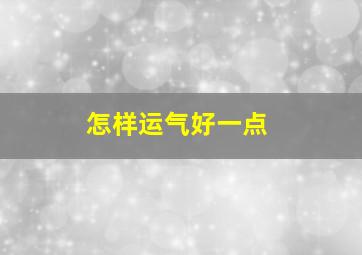 怎样运气好一点